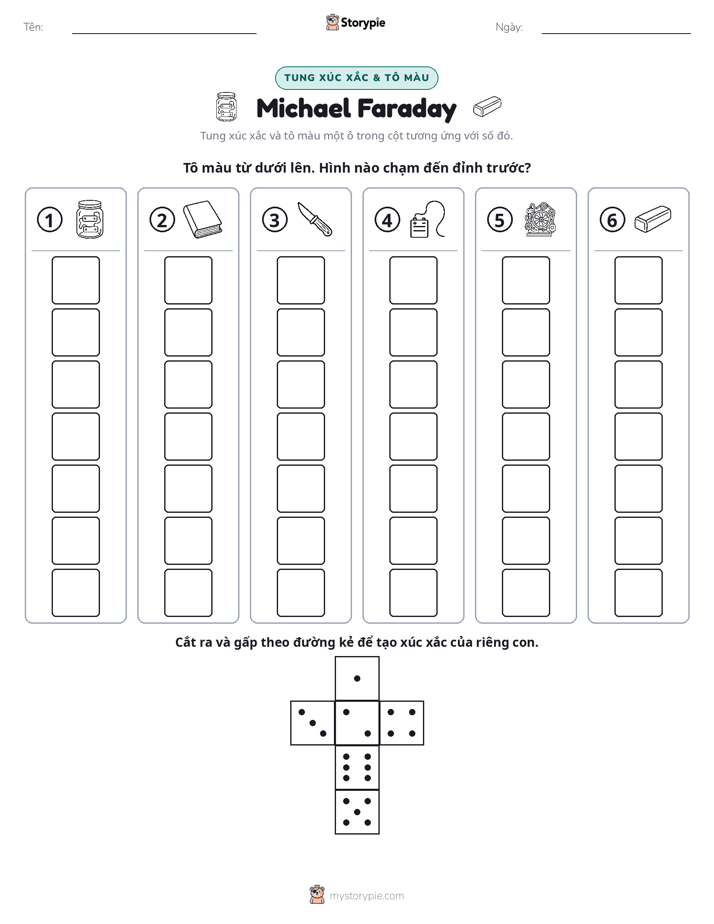 Tên: ____ Storypie Ngày: ____

TUNG XÚC XẮC & TÔ MÀU

Michael Faraday

Tung xúc xắc và tô màu một ô trong cột tương ứng với số đó.

Tô màu từ dưới lên. Hình nào chạm đến đỉnh trước?

1

2

3

4

5

6

Cắt ra và gấp theo đường kẻ để tạo xúc xắc của riêng con.

mystorypie.com